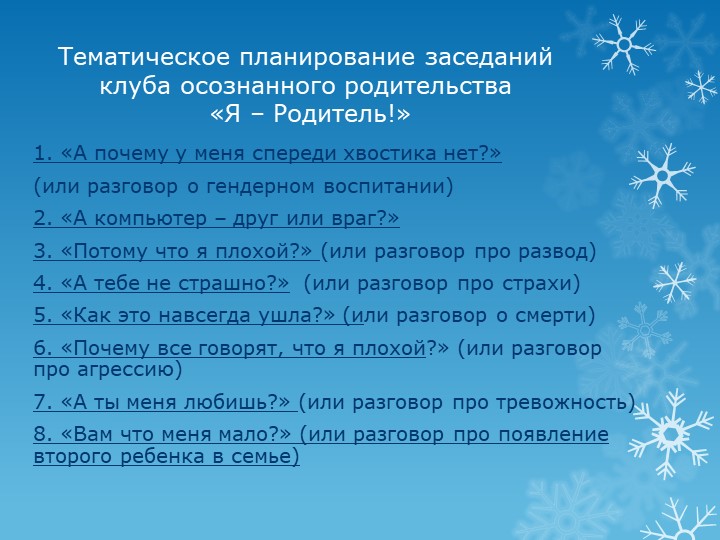 Тематическое планирование заседаний клуба осознанного родительства «Я – Родитель!»

1. «А почему у меня спереди хвостика нет?»

(или разговор о гендерном воспитании)

2. «А компьютер – друг или враг?»

3. «Потому что я плохой?» (или разговор про развод)

4. «А тебе не страшно?» (или разговор про страхи)

5. «Как это навсегда ушла?» (или разговор о смерти)

6. «Почему все говорят, что я плохой?» (или разговор про агрессию)

7. «А ты меня любишь?» (или разговор про тревожность)

8. «Вам что меня мало?» (или разговор про появление второго ребенка в семье)